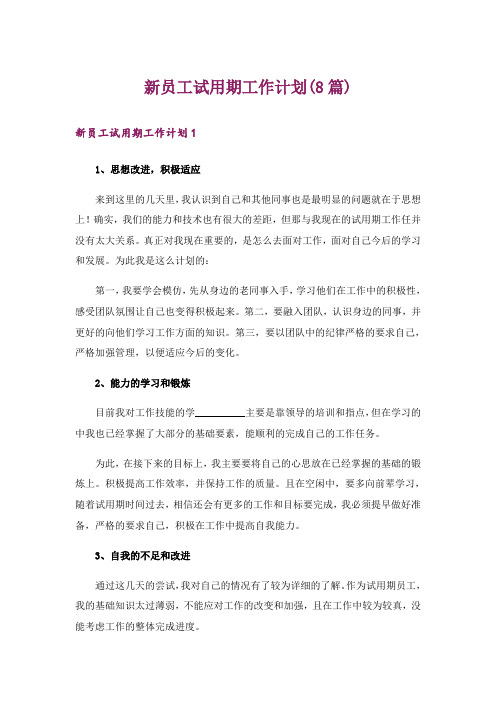 新员工试用期工作计划(8篇)

新员工试用期工作计划1

1、思想改进，积极适应

来到这里的几天里，我认识到自己和其他同事也是最明显的问题就在于思想上！确实，我们的能力和技术也有很大的差距，但那与我现在的试用期工作任并没有太大关系。真正对我现在重要的，是怎么去面对工作，面对自己今后的学习和发展。为此我是这么计划的：

第一，我要学会模仿，先从身边的老同事入手，学习他们在工作中的积极性，感受团队氛围让自己也变得积极起来。第二，要融入团队，认识身边的同事，并更好的向他们学习工作方面的知识。第三，要以团队中的纪律严格的要求自己，严格加强管理，以便适应今后的变化。

2、能力的学习和锻炼

目前我对工作技能的学__________主要是靠领导的培训和指点，但在学习的中我也已经掌握了大部分的基础要素，能顺利的完成自己的工作任务。

为此，在接下来的目标上，我主要要将自己的心思放在已经掌握的基础的锻炼上。积极提高工作效率，并保持工作的质量。且在空闲中，要多向前辈学习，随着试用期时间过去，相信还会有更多的工作和目标要完成，我必须提早做好准备，严格的要求自己，积极在工作中提高自我能力。

3、自我的不足和改进

通过这几天的尝试，我对自己的情况有了较为详细的了解。作为试用期员工，我的基础知识太过薄弱，不能应对工作的改变和加强，且在工作中较为较真，没能考虑工作的整体完成进度。